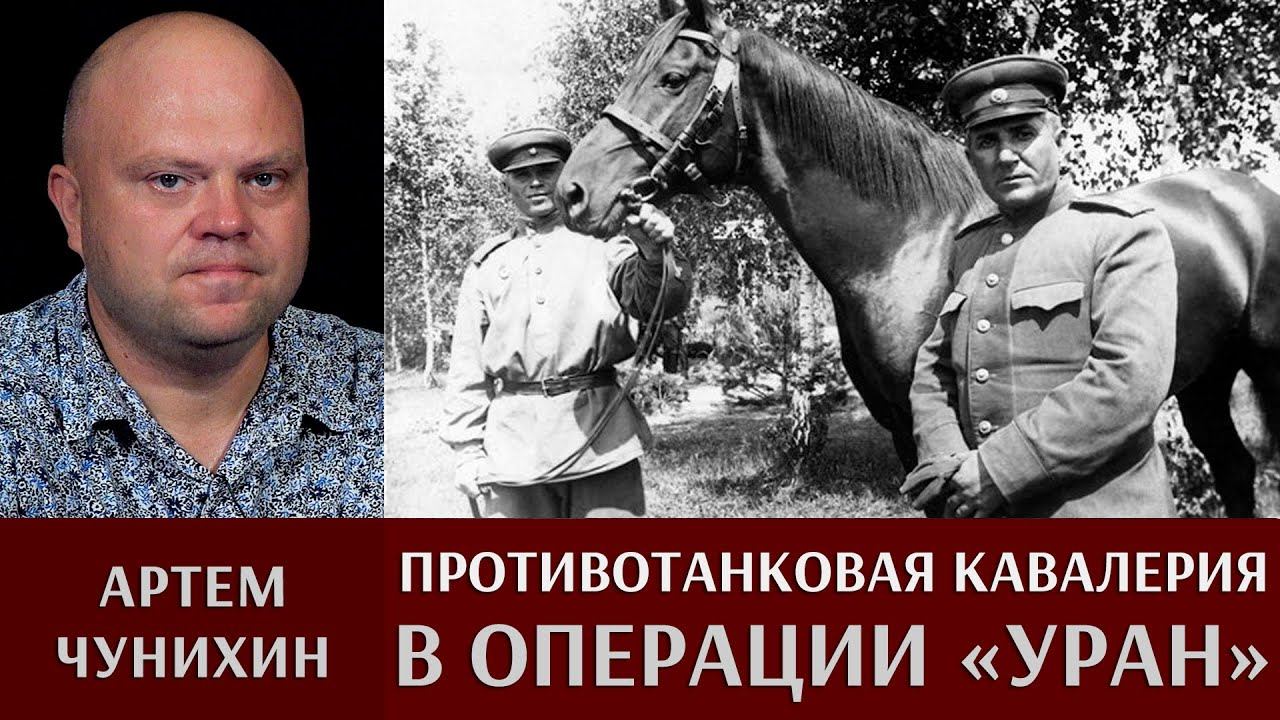 АРТЕМ ЧУНИХИН

ПРОТИВОТАНКОВАЯ КАВАЛЕРИЯ В ОПЕРАЦИИ «УРАН»